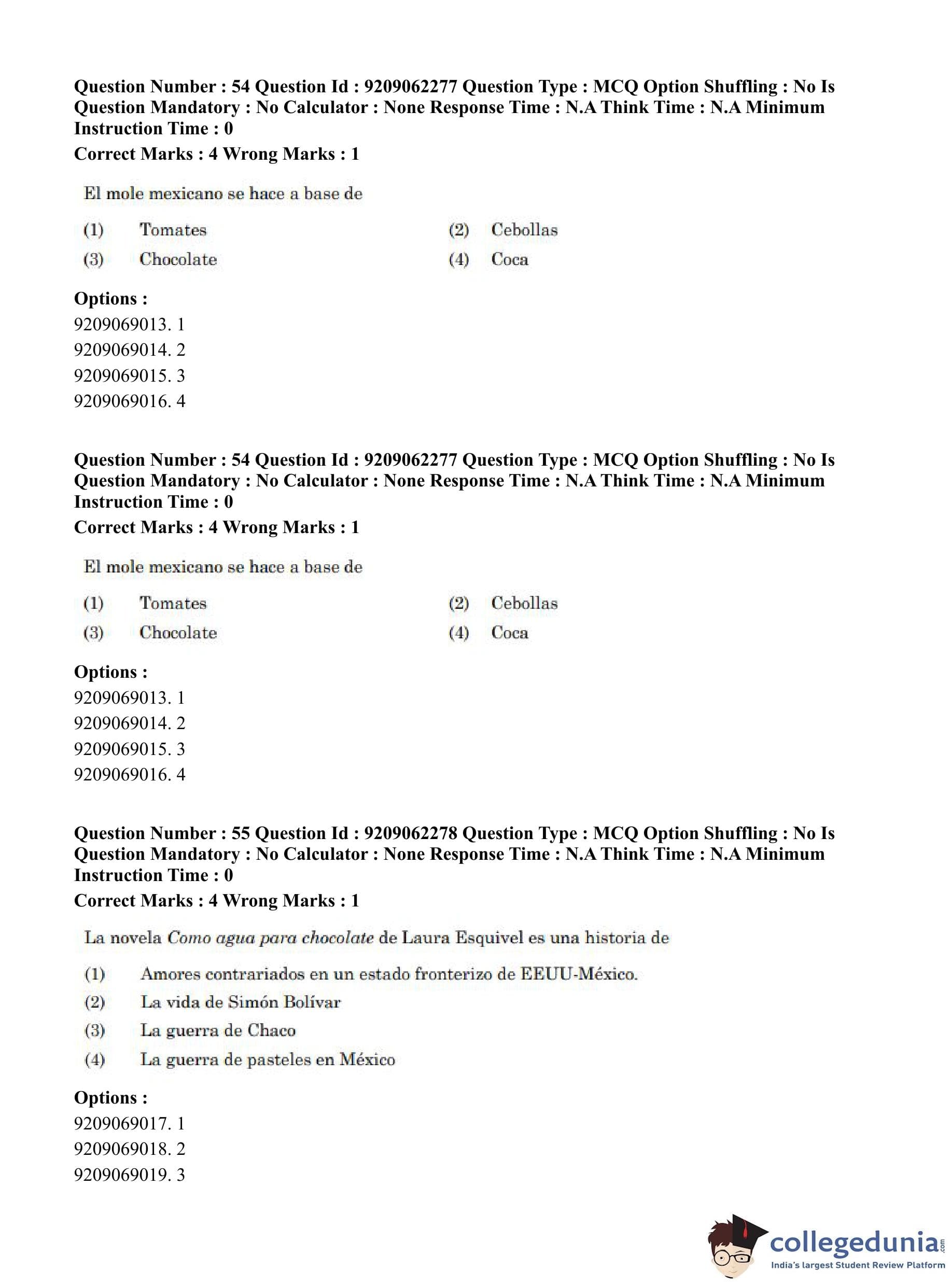 Question Number : 54 Question Id : 9209062277 Question Type : MCQ Option Shuffling : No Is Question Mandatory : No Calculator : None Response Time : N.A Think Time : N.A Minimum Instruction Time : 0
Correct Marks : 4 Wrong Marks : 1

El mole mexicano se hace a base de

(1) Tomates
(2) Cebollas
(3) Chocolate
(4) Coca

Options :
9209069013. 1
9209069014. 2
9209069015. 3
9209069016. 4

Question Number : 54 Question Id : 9209062277 Question Type : MCQ Option Shuffling : No Is Question Mandatory : No Calculator : None Response Time : N.A Think Time : N.A Minimum Instruction Time : 0
Correct Marks : 4 Wrong Marks : 1

El mole mexicano se hace a base de

(1) Tomates
(2) Cebollas
(3) Chocolate
(4) Coca

Options :
9209069013. 1
9209069014. 2
9209069015. 3
9209069016. 4

Question Number : 55 Question Id : 9209062278 Question Type : MCQ Option Shuffling : No Is Question Mandatory : No Calculator : None Response Time : N.A Think Time : N.A Minimum Instruction Time : 0
Correct Marks : 4 Wrong Marks : 1

La novela Como agua para chocolate de Laura Esquivel es una historia de

(1) Amores contrariados en un estado fronterizo de EEUU-México.
(2) La vida de Simón Bolívar
(3) La guerra de Chaco
(4) La guerra de pasteles en México

Options :
9209069017. 1
9209069018. 2
9209069019. 3

collegedunia.com
India's largest Student Review Platform